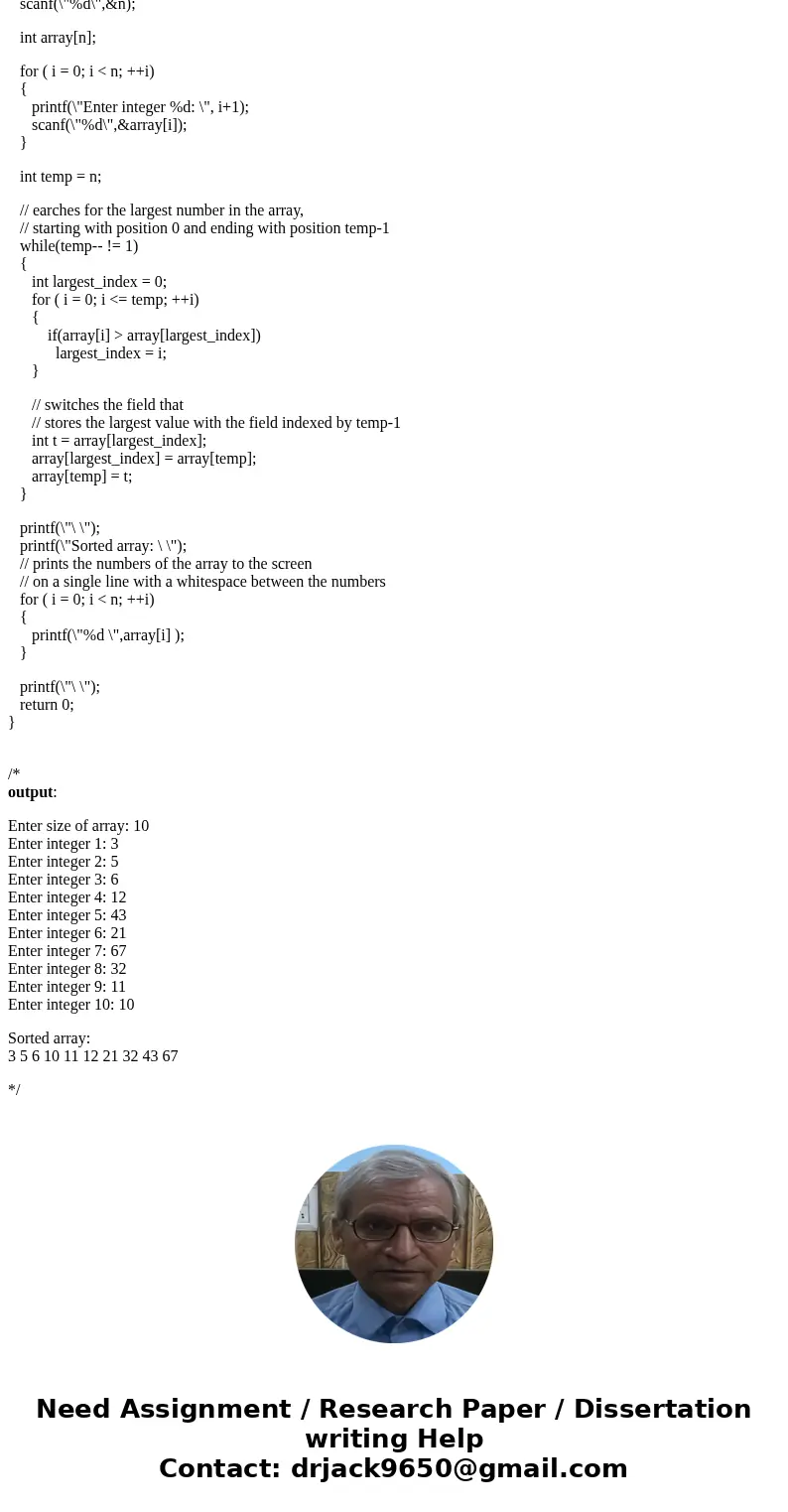 scanf(\"%d\",&n);

int array[n];

for ( i = 0; i < n; ++i)
{
printf(\"Enter integer %d: \", i+1);
scanf(\"%d\",&array[i]);
}

int temp = n;

// earches for the largest number in the array,
// starting with position 0 and ending with position temp-1
while(temp-- != 1)
{
int largest_index = 0;
for ( i = 0; i <= temp; ++i)
{
if(array[i] > array[largest_index])
largest_index = i;
}

// switches the field that
// stores the largest value with the field indexed by temp-1
int t = array[largest_index];
array[largest_index] = array[temp];
array[temp] = t;
}

printf(\"\ \");
printf(\"Sorted array: \ \");
// prints the numbers of the array to the screen
// on a single line with a whitespace between the numbers
for ( i = 0; i < n; ++i)
{
printf(\"%d \",array[i] );
}

printf(\"\ \");
return 0;
}

/*
output:

Enter size of array: 10
Enter integer 1: 3
Enter integer 2: 5
Enter integer 3: 6
Enter integer 4: 12
Enter integer 5: 43
Enter integer 6: 21
Enter integer 7: 67
Enter integer 8: 32
Enter integer 9: 11
Enter integer 10: 10

Sorted array:
3 5 6 10 11 12 21 32 43 67

*/

Need Assignment / Research Paper / Dissertation writing Help
Contact: drjack9650@gmail.com